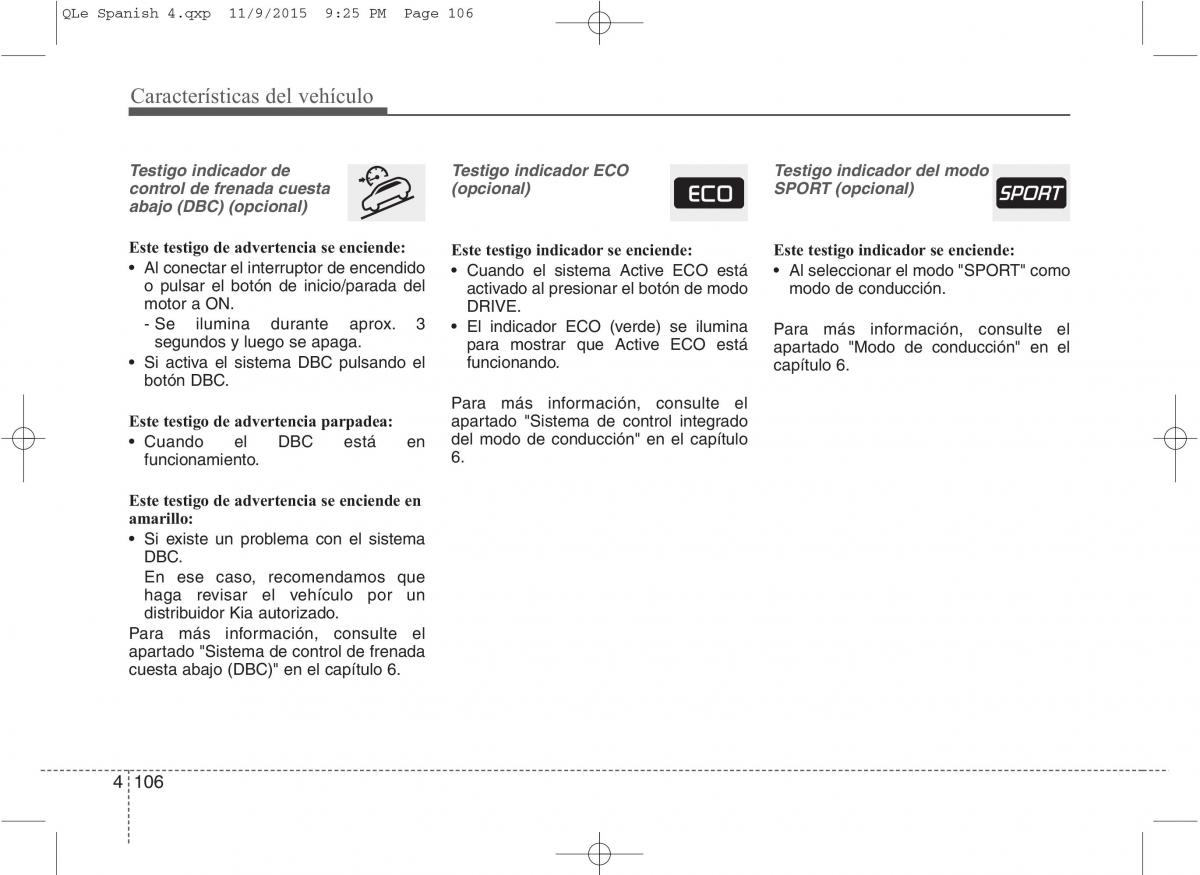 QLe Spanish 4.qxp 11/9/2015 9:25 PM Page 106

Características del vehículo

Testigo indicador de control de frenada cuesta abajo (DBC) (opcional)

Este testigo de advertencia se enciende:
• Al conectar el interruptor de encendido o pulsar el botón de inicio/parada del motor a ON.
- Se ilumina durante aprox. 3 segundos y luego se apaga.
• Si activa el sistema DBC pulsando el botón DBC.

Este testigo de advertencia parpadea:
• Cuando el DBC está en funcionamiento.

Este testigo de advertencia se enciende en amarillo:
• Si existe un problema con el sistema DBC.
En ese caso, recomendamos que haga revisar el vehículo por un distribuidor Kia autorizado.
Para más información, consulte el apartado "Sistema de control de frenada cuesta abajo (DBC)" en el capítulo 6.

Testigo indicador ECO (opcional)

ECO

Este testigo indicador se enciende:
• Cuando el sistema Active ECO está activado al presionar el botón de modo DRIVE.
• El indicador ECO (verde) se ilumina para mostrar que Active ECO está funcionando.

Para más información, consulte el apartado "Sistema de control integrado del modo de conducción" en el capítulo 6.

Testigo indicador del modo SPORT (opcional)

SPORT

Este testigo indicador se enciende:
• Al seleccionar el modo "SPORT" como modo de conducción.

Para más información, consulte el apartado "Modo de conducción" en el capítulo 6.

4 106